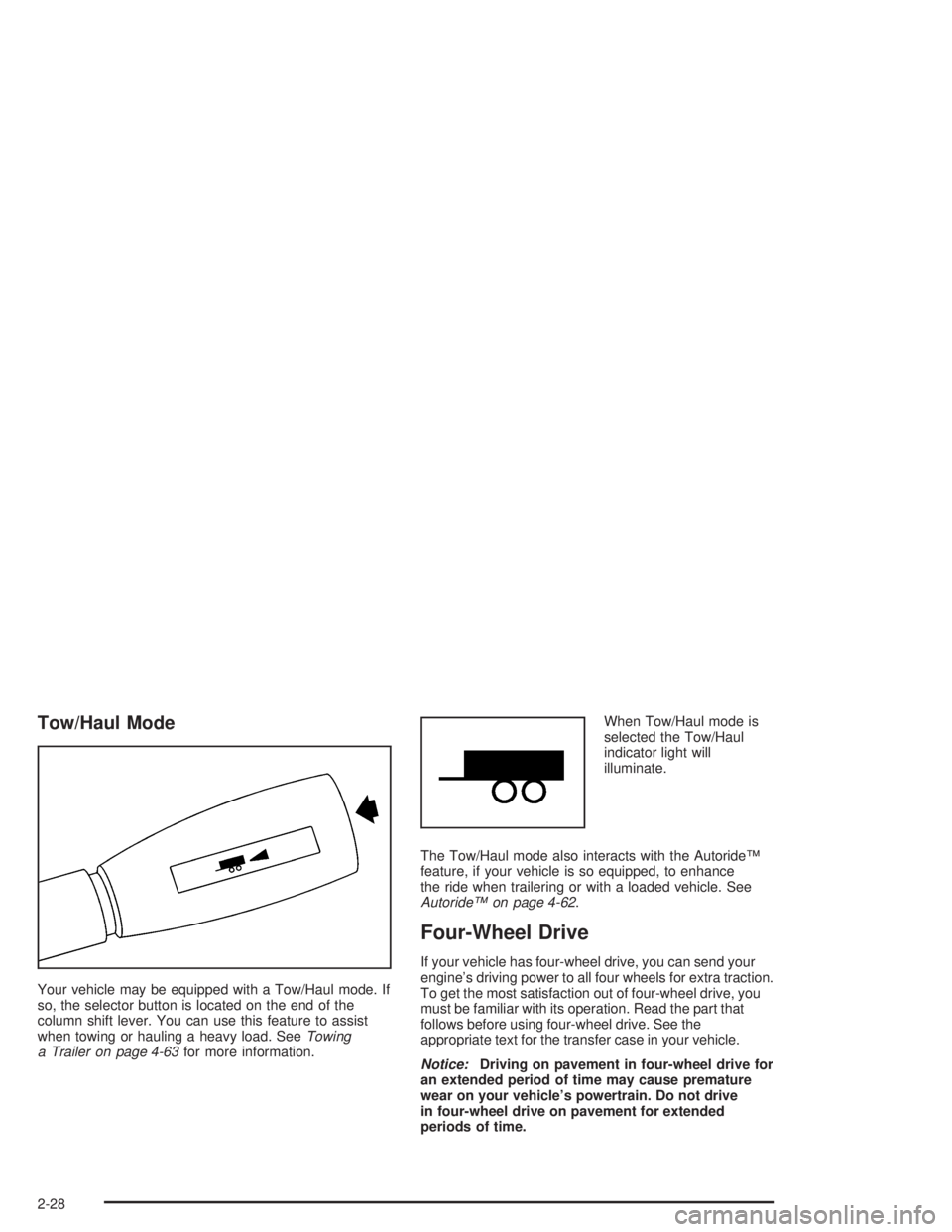 Tow/Haul Mode

Your vehicle may be equipped with a Tow/Haul mode. If so, the selector button is located on the end of the column shift lever. You can use this feature to assist when towing or hauling a heavy load. See Towing a Trailer on page 4-63 for more information.

When Tow/Haul mode is selected the Tow/Haul indicator light will illuminate.

The Tow/Haul mode also interacts with the Autoride™ feature, if your vehicle is so equipped, to enhance the ride when trailering or with a loaded vehicle. See Autoride™ on page 4-62.

Four-Wheel Drive

If your vehicle has four-wheel drive, you can send your engine's driving power to all four wheels for extra traction. To get the most satisfaction out of four-wheel drive, you must be familiar with its operation. Read the part that follows before using four-wheel drive. See the appropriate text for the transfer case in your vehicle.

Notice: Driving on pavement in four-wheel drive for an extended period of time may cause premature wear on your vehicle's powertrain. Do not drive in four-wheel drive on pavement for extended periods of time.

2-28

carmanualsonline.info